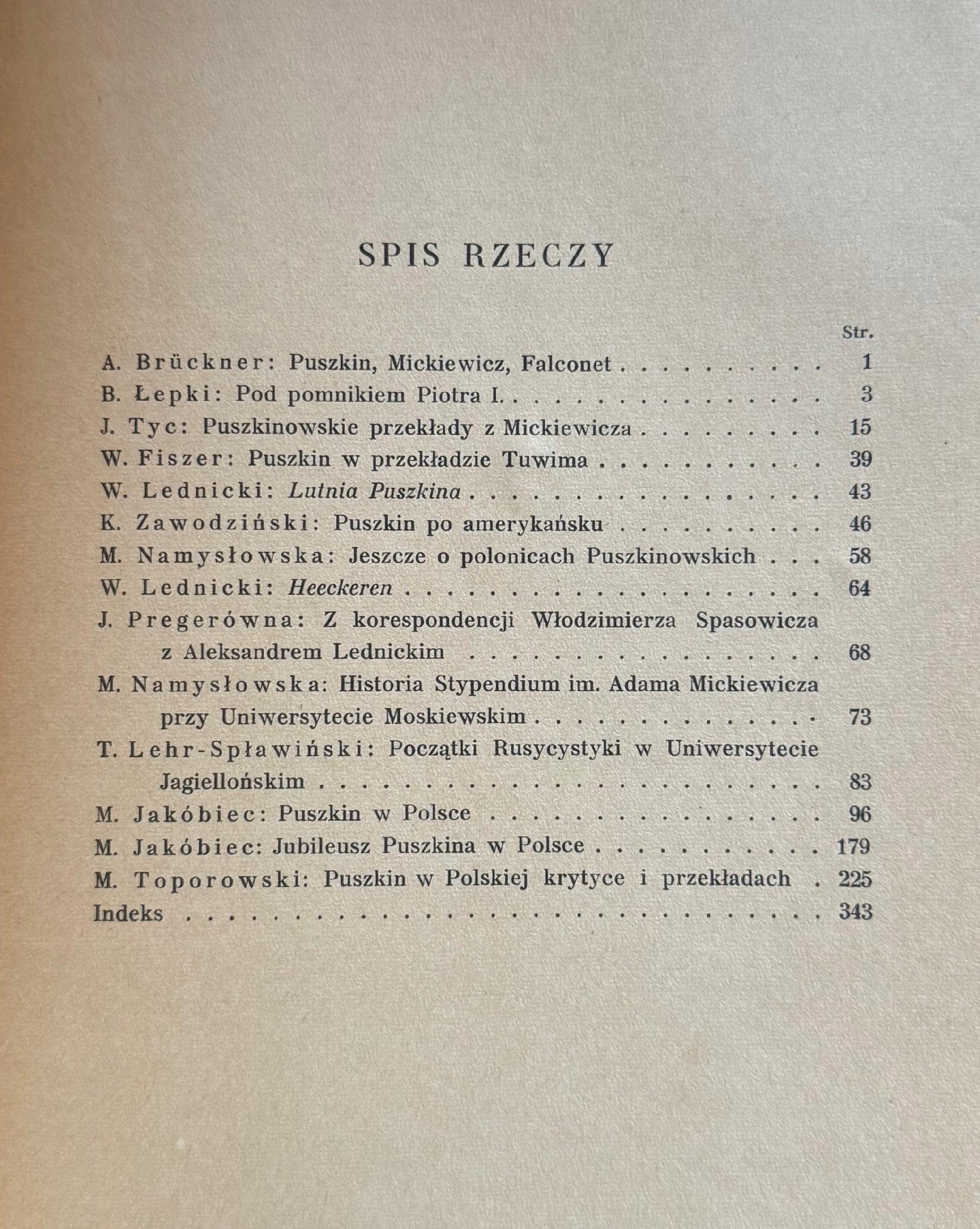 SPIS RZECZY

Str.

A. Brückner: Puszkin, Mickiewicz, Falconet 1

B. Łepki: Pod pomnikiem Piotra I. 3

J. Tyc: Puszkinowskie przekłady z Mickiewicza 15

W. Fiszer: Puszkin w przekładzie Tuwima 39

W. Lednicki: Lutnia Puszkina 43

K. Zawodziński: Puszkin po amerykańsku 46

M. Namysłowska: Jeszcze o polonicach Puszkinowskich 58

W. Lednicki: Heeckeren 64

J. Pregerówna: Z korespondencji Włodzimierza Spasowicza z Aleksandrem Lednickim 68

M. Namysłowska: Historia Stypendium im. Adama Mickiewicza przy Uniwersytecie Moskiewskim 73

T. Lehr-Spławiński: Początki Rusycystyki w Uniwersytecie Jagiellońskim 83

M. Jakóbiec: Puszkin w Polsce 96

M. Jakóbiec: Jubileusz Puszkina w Polsce 179

M. Toporowski: Puszkin w Polskiej krytyce i przekładach 225

Indeks 343